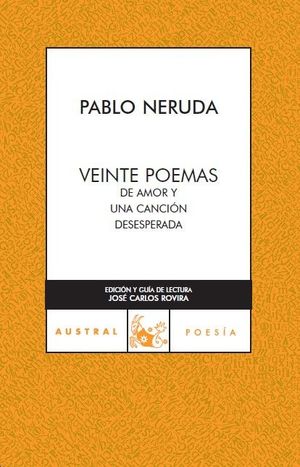 PABLO NERUDA

VEINTE POEMAS
DE AMOR Y
UNA CANCIÓN
DESESPERADA

EDICIÓN Y GUÍA DE LECTURA
JOSÉ CARLOS ROVIRA

AUSTRAL

POESÍA